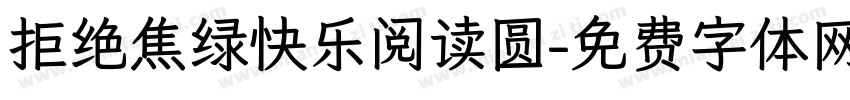 拒绝焦绿快乐阅读圆-免费字体网